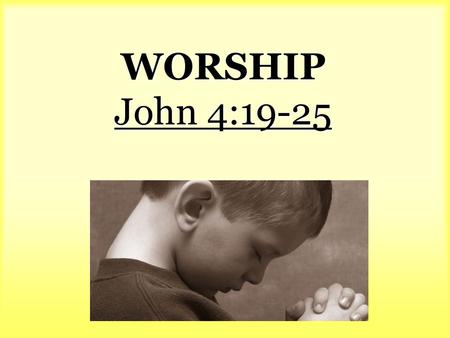 WORSHIP
John 4:19-25